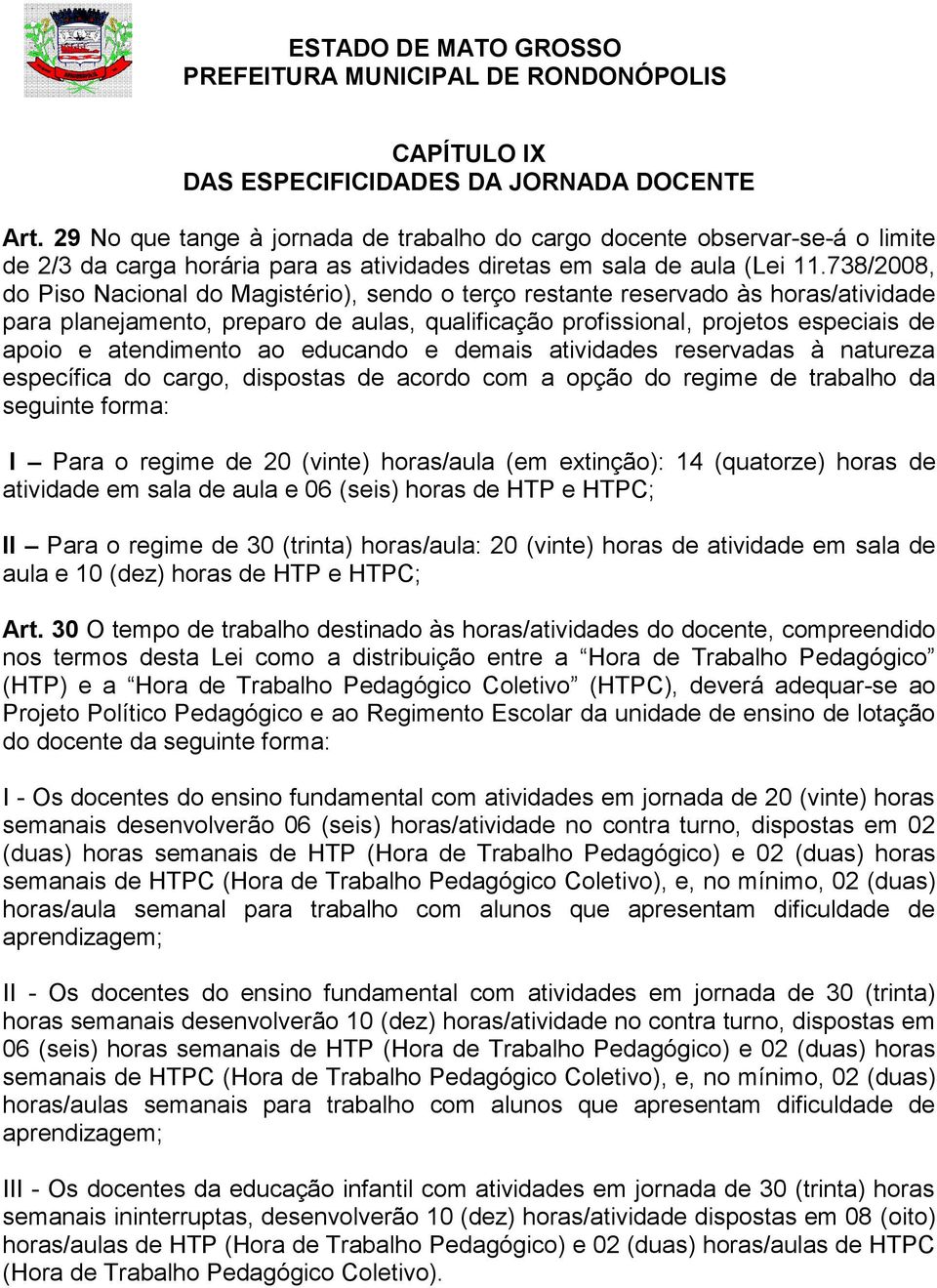 ESTADO DE MATO GROSSO
PREFEITURA MUNICIPAL DE RONDONÓPOLIS

CAPÍTULO IX
DAS ESPECIFICIDADES DA JORNADA DOCENTE

Art. 29 No que tange à jornada de trabalho do cargo docente observar-se-á o limite de 2/3 da carga horária para as atividades diretas em sala de aula (Lei 11.738/2008, do Piso Nacional do Magistério), sendo o terço restante reservado às horas/atividade para planejamento, preparo de aulas, qualificação profissional, projetos especiais de apoio e atendimento ao educando e demais atividades reservadas à natureza específica do cargo, dispostas de acordo com a opção do regime de trabalho da seguinte forma:

I – Para o regime de 20 (vinte) horas/aula (em extinção): 14 (quatorze) horas de atividade em sala de aula e 06 (seis) horas de HTP e HTPC;

II – Para o regime de 30 (trinta) horas/aula: 20 (vinte) horas de atividade em sala de aula e 10 (dez) horas de HTP e HTPC;

Art. 30 O tempo de trabalho destinado às horas/atividades do docente, compreendido nos termos desta Lei como a distribuição entre a “Hora de Trabalho Pedagógico” (HTP) e a “Hora de Trabalho Pedagógico Coletivo” (HTPC), deverá adequar-se ao Projeto Político Pedagógico e ao Regimento Escolar da unidade de ensino de lotação do docente da seguinte forma:

I - Os docentes do ensino fundamental com atividades em jornada de 20 (vinte) horas semanais desenvolverão 06 (seis) horas/atividade no contra turno, dispostas em 02 (duas) horas semanais de HTP (Hora de Trabalho Pedagógico) e 02 (duas) horas semanais de HTPC (Hora de Trabalho Pedagógico Coletivo), e, no mínimo, 02 (duas) horas/aula semanal para trabalho com alunos que apresentam dificuldade de aprendizagem;

II - Os docentes do ensino fundamental com atividades em jornada de 30 (trinta) horas semanais desenvolverão 10 (dez) horas/atividade no contra turno, dispostas em 06 (seis) horas semanais de HTP (Hora de Trabalho Pedagógico) e 02 (duas) horas semanais de HTPC (Hora de Trabalho Pedagógico Coletivo), e, no mínimo, 02 (duas) horas/aulas semanais para trabalho com alunos que apresentam dificuldade de aprendizagem;

III - Os docentes da educação infantil com atividades em jornada de 30 (trinta) horas semanais ininterruptas, desenvolverão 10 (dez) horas/atividade dispostas em 08 (oito) horas/aulas de HTP (Hora de Trabalho Pedagógico) e 02 (duas) horas/aulas de HTPC (Hora de Trabalho Pedagógico Coletivo).